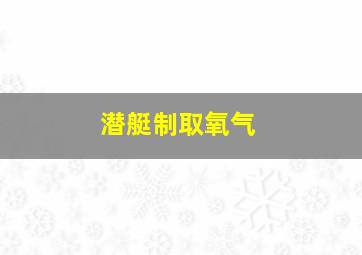 潜艇制取氧气